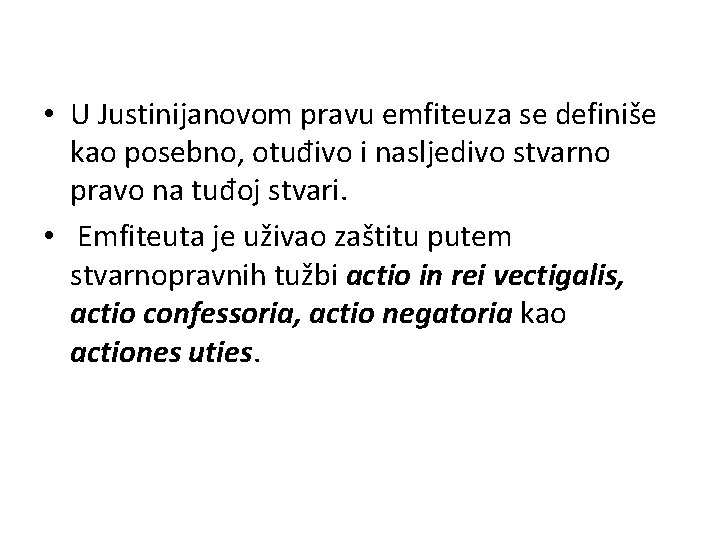 • U Justinijanovom pravu emfiteuza se definiše kao posebno, otuđivo i nasljedivo stvarno pravo na tuđoj stvari.

• Emfiteuta je uživao zaštitu putem stvarnopravnih tužbi actio in rei vectigalis, actio confessoria, actio negatoria kao actiones uties.